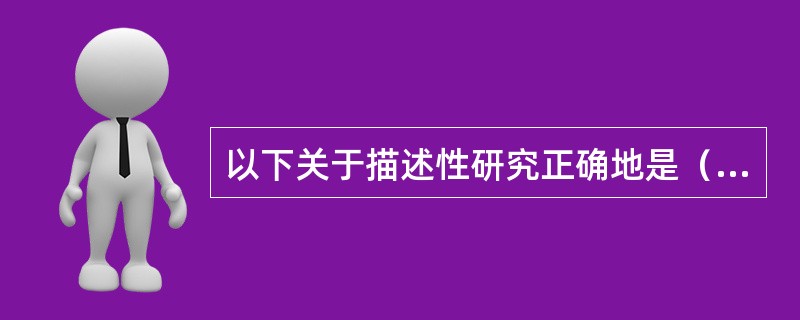 以下关于描述性研究正确地是（...